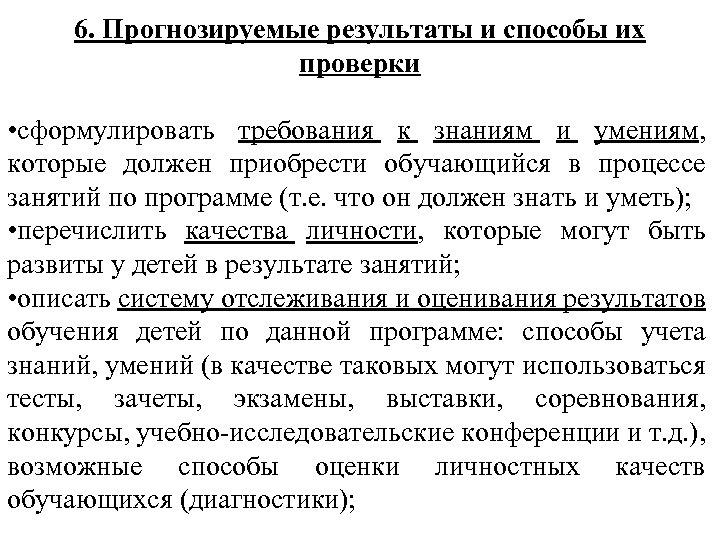 6. Прогнозируемые результаты и способы их проверки

•сформулировать требования к знаниям и умениям, которые должен приобрести обучающийся в процессе занятий по программе (т.е. что он должен знать и уметь);
•перечислить качества личности, которые могут быть развиты у детей в результате занятий;
•описать систему отслеживания и оценивания результатов обучения детей по данной программе: способы учета знаний, умений (в качестве таковых могут использоваться тесты, зачеты, экзамены, выставки, соревнования, конкурсы, учебно-исследовательские конференции и т.д.), возможные способы оценки личностных качеств обучающихся (диагностики);